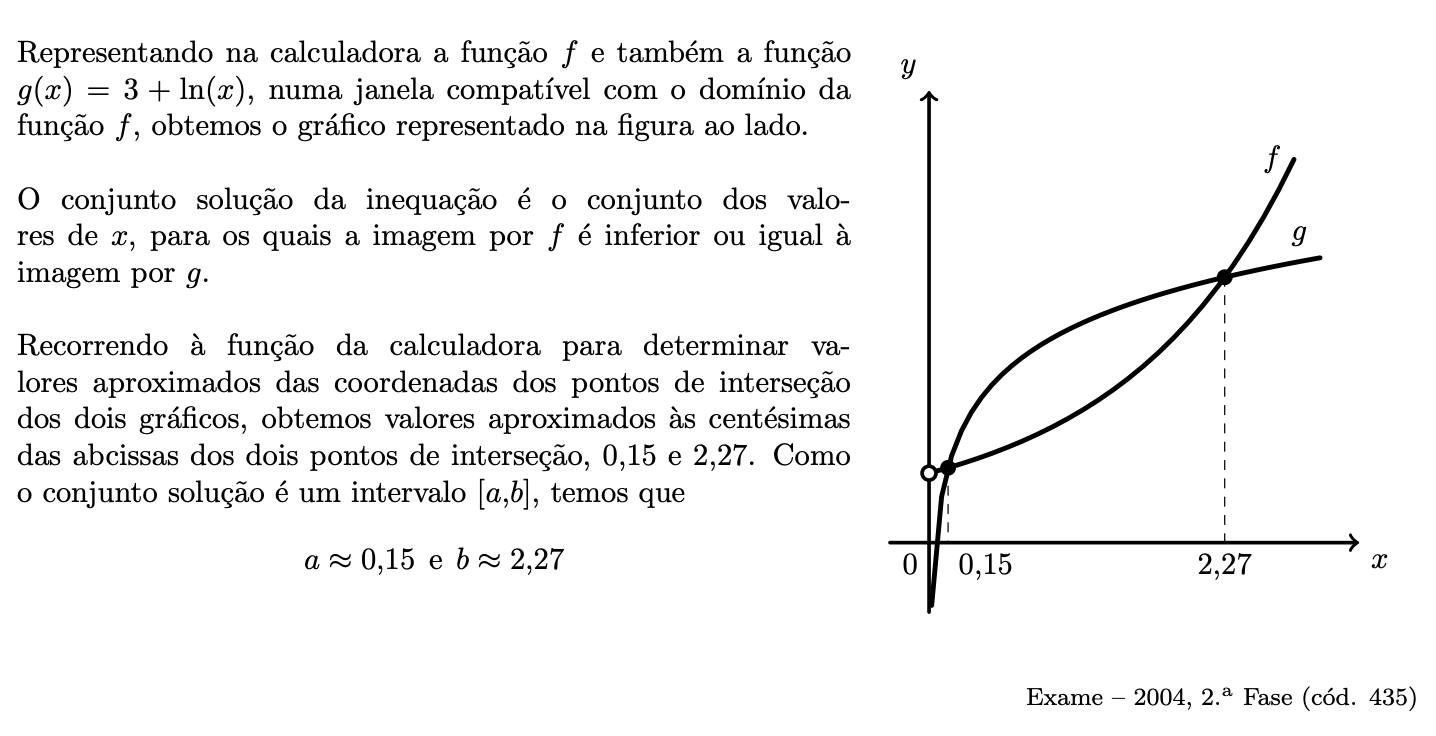 Representando na calculadora a função $f$ e também a função $g(x) = 3 + \ln(x)$, numa janela compatível com o domínio da função $f$, obtemos o gráfico representado na figura ao lado.

O conjunto solução da inequação é o conjunto dos valores de $x$, para os quais a imagem por $f$ é inferior ou igual à imagem por $g$.

Recorrendo à função da calculadora para determinar valores aproximados das coordenadas dos pontos de interseção dos dois gráficos, obtemos valores aproximados às centésimas das abcissas dos dois pontos de interseção, 0,15 e 2,27. Como o conjunto solução é um intervalo $[a,b]$, temos que

$a \approx 0{,}15$ e $b \approx 2{,}27$

$y$

$f$

$g$

0 0,15 2,27 $x$

Exame – 2004, 2.ª Fase (cód. 435)